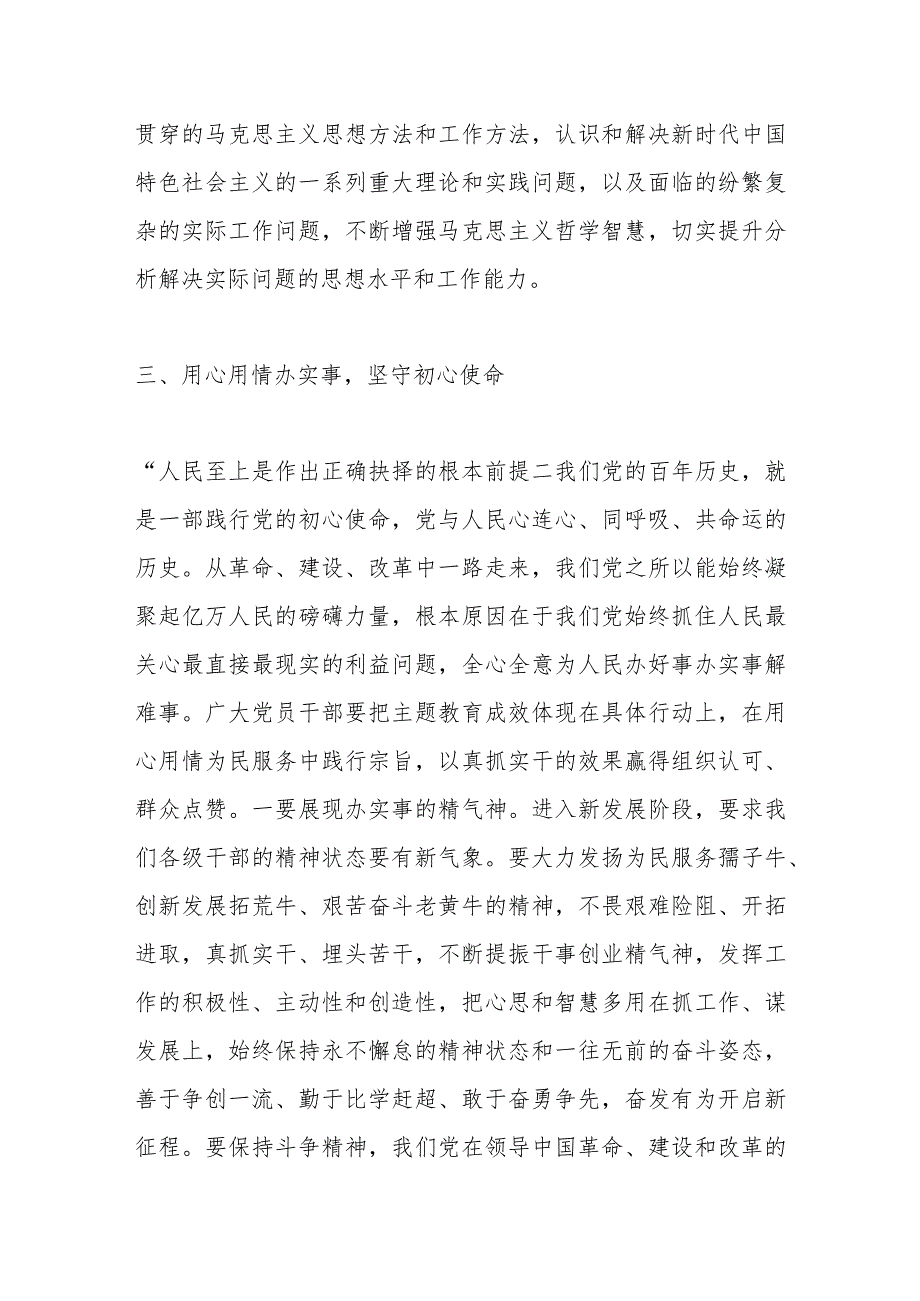 贯穿的马克思主义思想方法和工作方法，认识和解决新时代中国特色社会主义的一系列重大理论和实践问题，以及面临的纷繁复杂的实际工作问题，不断增强马克思主义哲学智慧，切实提升分析解决实际问题的思想水平和工作能力。

三、用心用情办实事，坚守初心使命

“人民至上是作出正确抉择的根本前提二我们党的百年历史，就是一部践行党的初心使命，党与人民心连心、同呼吸、共命运的历史。从革命、建设、改革中一路走来，我们党之所以能始终凝聚起亿万人民的磅礴力量，根本原因在于我们党始终抓住人民最关心最直接最现实的利益问题，全心全意为人民办好事办实事解难事。广大党员干部要把主题教育成效体现在具体行动上，在用心用情为民服务中践行宗旨，以真抓实干的效果赢得组织认可、群众点赞。一要展现办实事的精气神。进入新发展阶段，要求我们各级干部的精神状态要有新气象。要大力发扬为民服务孺子牛、创新发展拓荒牛、艰苦奋斗老黄牛的精神，不畏艰难险阻、开拓进取，真抓实干、埋头苦干，不断提振干事创业精气神，发挥工作的积极性、主动性和创造性，把心思和智慧多用在抓工作、谋发展上，始终保持永不懈怠的精神状态和一往无前的奋斗姿态，善于争创一流、勤于比学赶超、敢于奋勇争先，奋发有为开启新征程。要保持斗争精神，我们党在领导中国革命、建设和改革的